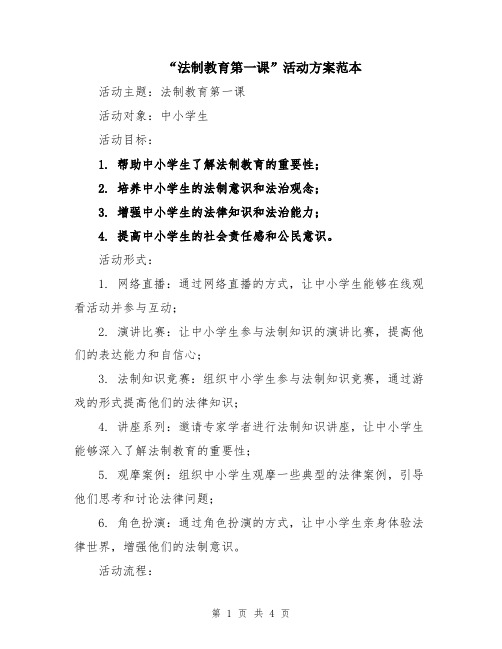 “法制教育第一课”活动方案范本

活动主题：法制教育第一课

活动对象：中小学生

活动目标：

1. 帮助中小学生了解法制教育的重要性；

2. 培养中小学生的法制意识和法治观念；

3. 增强中小学生的法律知识和法治能力；

4. 提高中小学生的社会责任感和公民意识。

活动形式：

1. 网络直播：通过网络直播的方式，让中小学生能够在线观看活动并参与互动；

2. 演讲比赛：让中小学生参与法制知识的演讲比赛，提高他们的表达能力和自信心；

3. 法制知识竞赛：组织中小学生参与法制知识竞赛，通过游戏的形式提高他们的法律知识；

4. 讲座系列：邀请专家学者进行法制知识讲座，让中小学生能够深入了解法制教育的重要性；

5. 观摩案例：组织中小学生观摩一些典型的法律案例，引导他们思考和讨论法律问题；

6. 角色扮演：通过角色扮演的方式，让中小学生亲身体验法律世界，增强他们的法制意识。

活动流程：

第 1 页 共 4 页